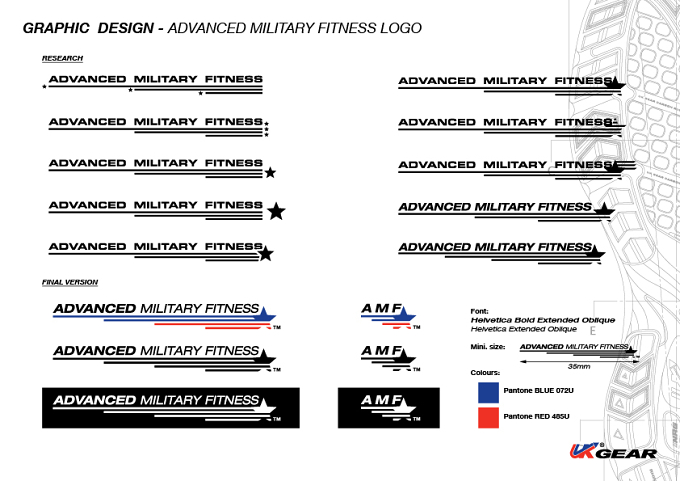 GRAPHIC DESIGN - ADVANCED MILITARY FITNESS LOGO

RESEARCH

ADVANCED MILITARY FITNESS

ADVANCED MILITARY FITNESS

ADVANCED MILITARY FITNESS

ADVANCED MILITARY FITNESS

ADVANCED MILITARY FITNESS

ADVANCED MILITARY FITNESS

ADVANCED MILITARY FITNESS

ADVANCED MILITARY FITNESS

ADVANCED MILITARY FITNESS

ADVANCED MILITARY FITNESS

FINAL VERSION

ADVANCED MILITARY FITNESS ™

ADVANCED MILITARY FITNESS ™

ADVANCED MILITARY FITNESS ™

AMF ™

AMF ™

AMF ™

Font:
Helvetica Bold Extended Oblique
Helvetica Extended Oblique

Mini. size:
ADVANCED MILITARY FITNESS
35mm

Colours:
Pantone BLUE 072U
Pantone RED 485U

UK GEAR